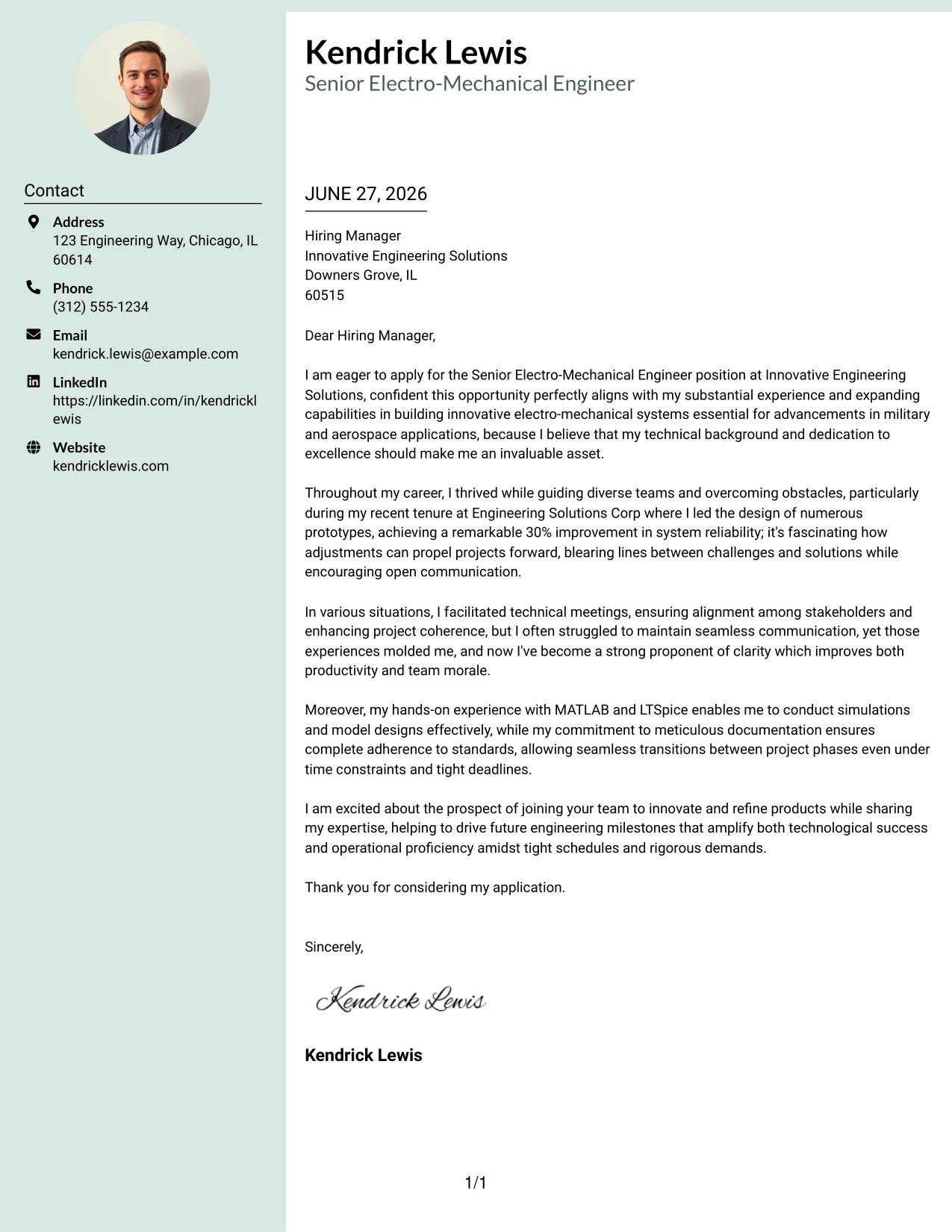 Contact

Address
123 Engineering Way, Chicago, IL 60614

Phone
(312) 555-1234

Email
kendrick.lewis@example.com

LinkedIn
https://linkedin.com/in/kendricklewis

Website
kendricklewis.com

Kendrick Lewis
Senior Electro-Mechanical Engineer

JUNE 27, 2026

Hiring Manager
Innovative Engineering Solutions
Downers Grove, IL
60515

Dear Hiring Manager,

I am eager to apply for the Senior Electro-Mechanical Engineer position at Innovative Engineering Solutions, confident this opportunity perfectly aligns with my substantial experience and expanding capabilities in building innovative electro-mechanical systems essential for advancements in military and aerospace applications, because I believe that my technical background and dedication to excellence should make me an invaluable asset.

Throughout my career, I thrived while guiding diverse teams and overcoming obstacles, particularly during my recent tenure at Engineering Solutions Corp where I led the design of numerous prototypes, achieving a remarkable 30% improvement in system reliability; it's fascinating how adjustments can propel projects forward, blearing lines between challenges and solutions while encouraging open communication.

In various situations, I facilitated technical meetings, ensuring alignment among stakeholders and enhancing project coherence, but I often struggled to maintain seamless communication, yet those experiences molded me, and now I've become a strong proponent of clarity which improves both productivity and team morale.

Moreover, my hands-on experience with MATLAB and LTSpice enables me to conduct simulations and model designs effectively, while my commitment to meticulous documentation ensures complete adherence to standards, allowing seamless transitions between project phases even under time constraints and tight deadlines.

I am excited about the prospect of joining your team to innovate and refine products while sharing my expertise, helping to drive future engineering milestones that amplify both technological success and operational proficiency amidst tight schedules and rigorous demands.

Thank you for considering my application.

Sincerely,

Kendrick Lewis

Kendrick Lewis

1/1